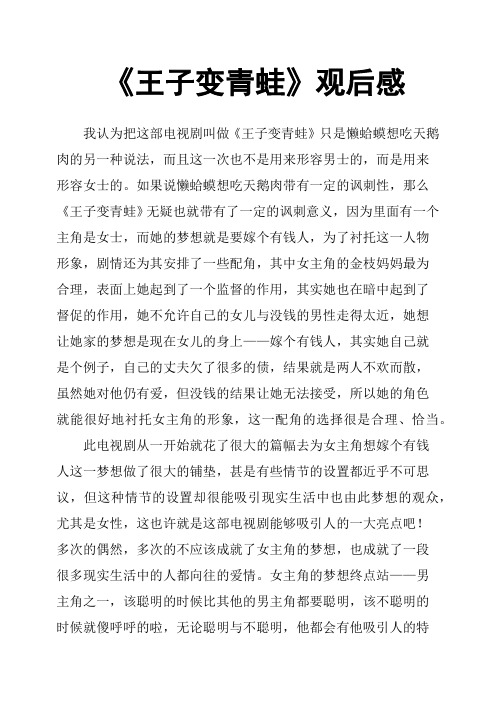 《王子变青蛙》观后感

我认为把这部电视剧叫做《王子变青蛙》只是懒蛤蟆想吃天鹅肉的另一种说法，而且这一次也不是用来形容男士的，而是用来形容女士的。如果说懒蛤蟆想吃天鹅肉带有一定的讽刺性，那么《王子变青蛙》无疑也就带有了一定的讽刺意义，因为里面有一个主角是女士，而她的梦想就是要嫁个有钱人，为了衬托这一人物形象，剧情还为其安排了一些配角，其中女主角的金枝妈妈最为合理，表面上她起到了一个监督的作用，其实她也在暗中起到了督促的作用，她不允许自己的女儿与没钱的男性走得太近，她想让她家的梦想是现在女儿的身上——嫁个有钱人，其实她自己就是个例子，自己的丈夫欠了很多的债，结果就是两人不欢而散，虽然她对他仍有爱，但没钱的结果让她无法接受，所以她的角色就能很好地衬托女主角的形象，这一配角的选择很是合理、恰当。

此电视剧从一开始就花了很大的篇幅去为女主角想嫁个有钱人这一梦想做了很大的铺垫，甚是有些情节的设置都近乎不可思议，但这种情节的设置却很能吸引现实生活中也由此梦想的观众，尤其是女性，这也许就是这部电视剧能够吸引人的一大亮点吧！多次的偶然，多次的不应该成就了女主角的梦想，也成就了一段很多现实生活中的人都向往的爱情。女主角的梦想终点站——男主角之一，该聪明的时候比其他的男主角都要聪明，该不聪明的时候就傻呼呼的啦，无论聪明与不聪明，他都会有他吸引人的特